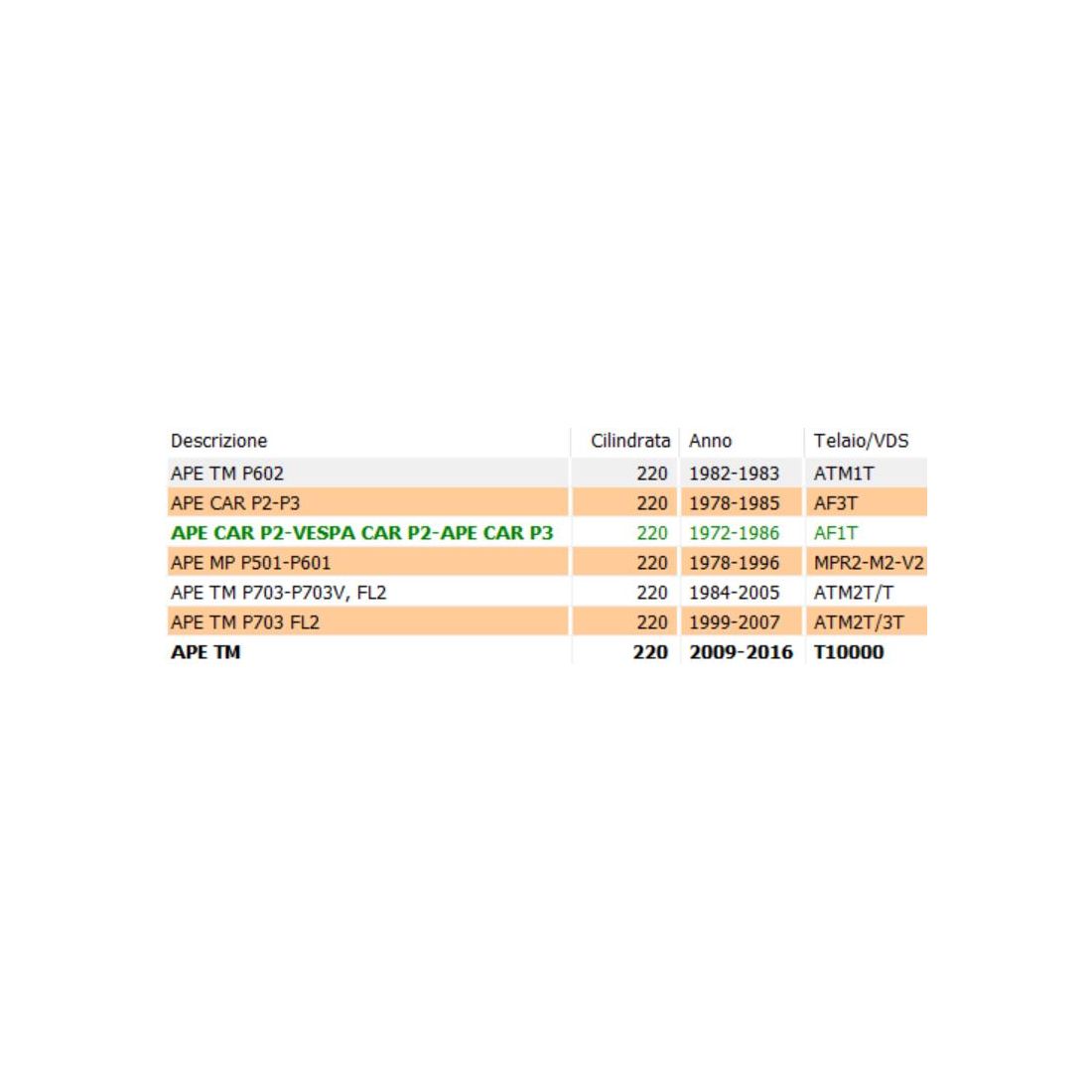 | Descrizione | Cilindrata | Anno | Telaio/VDS |
|---|---|---|---|
| APE TM P602 | 220 | 1982-1983 | ATM1T |
| APE CAR P2-P3 | 220 | 1978-1985 | AF3T |
| APE CAR P2-VESPA CAR P2-APE CAR P3 | 220 | 1972-1986 | AF1T |
| APE MP P501-P601 | 220 | 1978-1996 | MPR2-M2-V2 |
| APE TM P703-P703V, FL2 | 220 | 1984-2005 | ATM2T/T |
| APE TM P703 FL2 | 220 | 1999-2007 | ATM2T/3T |
| APE TM | 220 | 2009-2016 | T10000 |